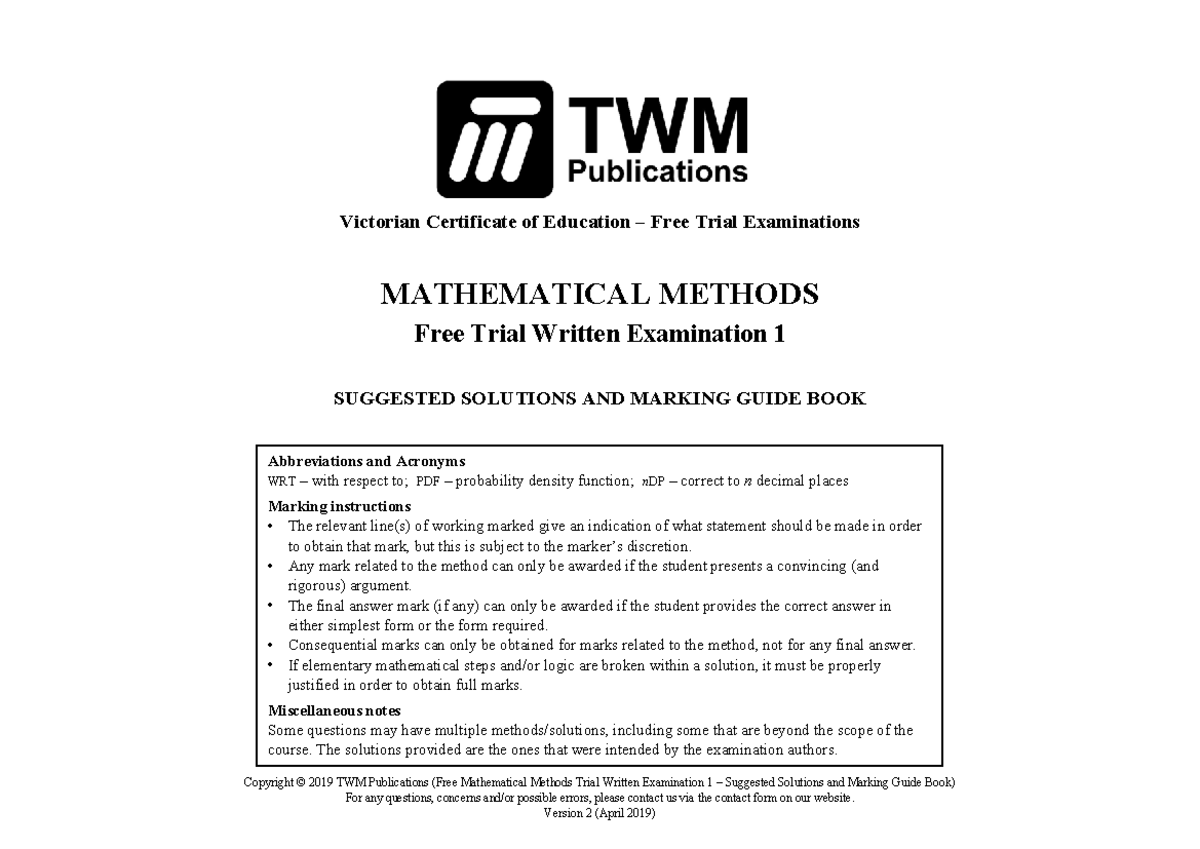 TWM
Publications

Victorian Certificate of Education – Free Trial Examinations

MATHEMATICAL METHODS

Free Trial Written Examination 1

SUGGESTED SOLUTIONS AND MARKING GUIDE BOOK

Abbreviations and Acronyms

WRT – with respect to; PDF – probability density function; nDP – correct to n decimal places

Marking instructions

• The relevant line(s) of working marked give an indication of what statement should be made in order to obtain that mark, but this is subject to the marker's discretion.
• Any mark related to the method can only be awarded if the student presents a convincing (and rigorous) argument.
• The final answer mark (if any) can only be awarded if the student provides the correct answer in either simplest form or the form required.
• Consequential marks can only be obtained for marks related to the method, not for any final answer.
• If elementary mathematical steps and/or logic are broken within a solution, it must be properly justified in order to obtain full marks.

Miscellaneous notes

Some questions may have multiple methods/solutions, including some that are beyond the scope of the course. The solutions provided are the ones that were intended by the examination authors.

Copyright © 2019 TWM Publications (Free Mathematical Methods Trial Written Examination 1 – Suggested Solutions and Marking Guide Book)
For any questions, concerns and/or possible errors, please contact us via the contact form on our website.
Version 2 (April 2019)